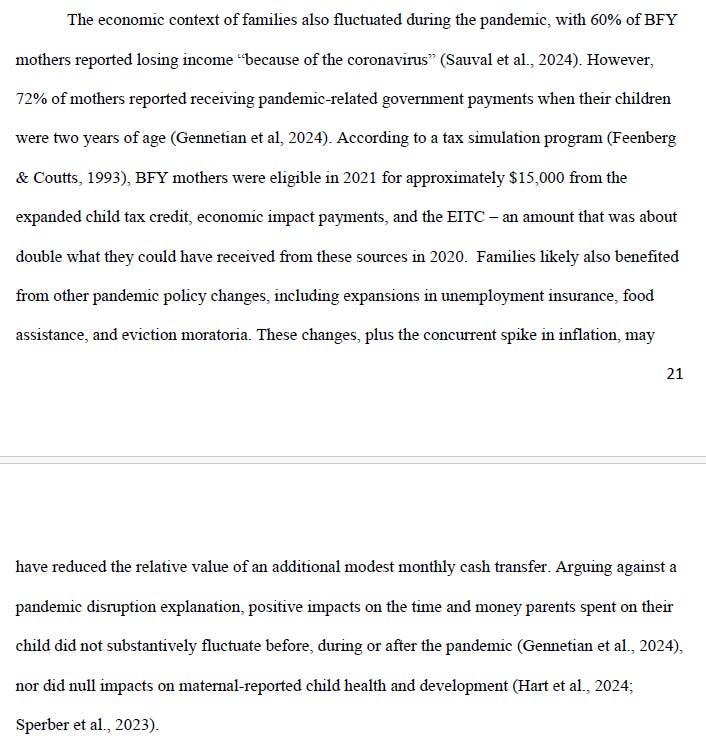 The economic context of families also fluctuated during the pandemic, with 60% of BFY mothers reported losing income "because of the coronavirus" (Sauval et al., 2024). However, 72% of mothers reported receiving pandemic-related government payments when their children were two years of age (Gennetian et al, 2024). According to a tax simulation program (Feenberg & Coutts, 1993), BFY mothers were eligible in 2021 for approximately \$15,000 from the expanded child tax credit, economic impact payments, and the EITC – an amount that was about double what they could have received from these sources in 2020. Families likely also benefited from other pandemic policy changes, including expansions in unemployment insurance, food assistance, and eviction moratoria. These changes, plus the concurrent spike in inflation, may

21

have reduced the relative value of an additional modest monthly cash transfer. Arguing against a pandemic disruption explanation, positive impacts on the time and money parents spent on their child did not substantively fluctuate before, during or after the pandemic (Gennetian et al., 2024), nor did null impacts on maternal-reported child health and development (Hart et al., 2024; Sperber et al., 2023).